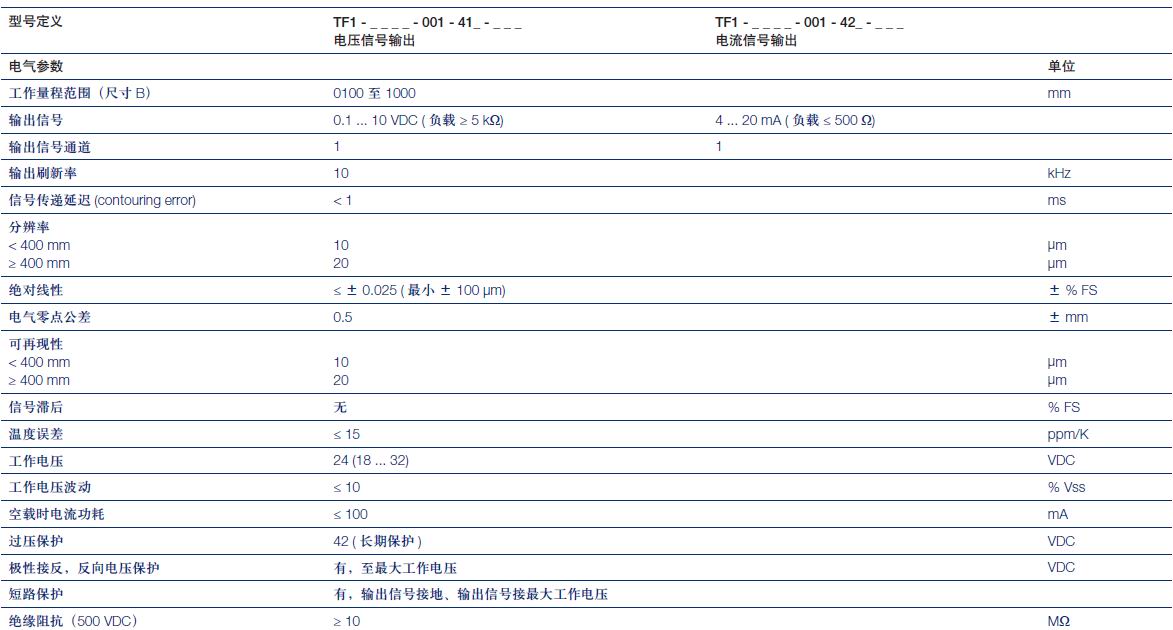 | 型号定义 | TF1 - _ _ _ _ - 001 - 41_ - _ _ _ 电压信号输出 | TF1 - _ _ _ _ - 001 - 42_ - _ _ _ 电流信号输出 | |
|---|---|---|---|
| 电气参数 | | | 单位 |
| 工作量程范围（尺寸 B） | 0100 至 1000 | | mm |
| 输出信号 | 0.1 ... 10 VDC ( 负载 ≥ 5 kΩ) | 4 ... 20 mA ( 负载 ≤ 500 Ω) | |
| 输出信号通道 | 1 | 1 | |
| 输出刷新率 | 10 | | kHz |
| 信号传递延迟 (contouring error) | < 1 | | ms |
| 分辨率 < 400 mm ≥ 400 mm | 10 20 | | μm μm |
| 绝对线性 | ≤ ± 0.025 ( 最小 ± 100 μm) | | ± % FS |
| 电气零点公差 | 0.5 | | ± mm |
| 可再现性 < 400 mm ≥ 400 mm | 10 20 | | μm μm |
| 信号滞后 | 无 | | % FS |
| 温度误差 | ≤ 15 | | ppm/K |
| 工作电压 | 24 (18 ... 32) | | VDC |
| 工作电压波动 | ≤ 10 | | % Vss |
| 空载时电流功耗 | ≤ 100 | | mA |
| 过压保护 | 42 ( 长期保护 ) | | VDC |
| 极性接反、反向电压保护 | 有，至最大工作电压 | | VDC |
| 短路保护 | 有，输出信号接地、输出信号接最大工作电压 | | |
| 绝缘阻抗（500 VDC） | ≥ 10 | | MΩ |